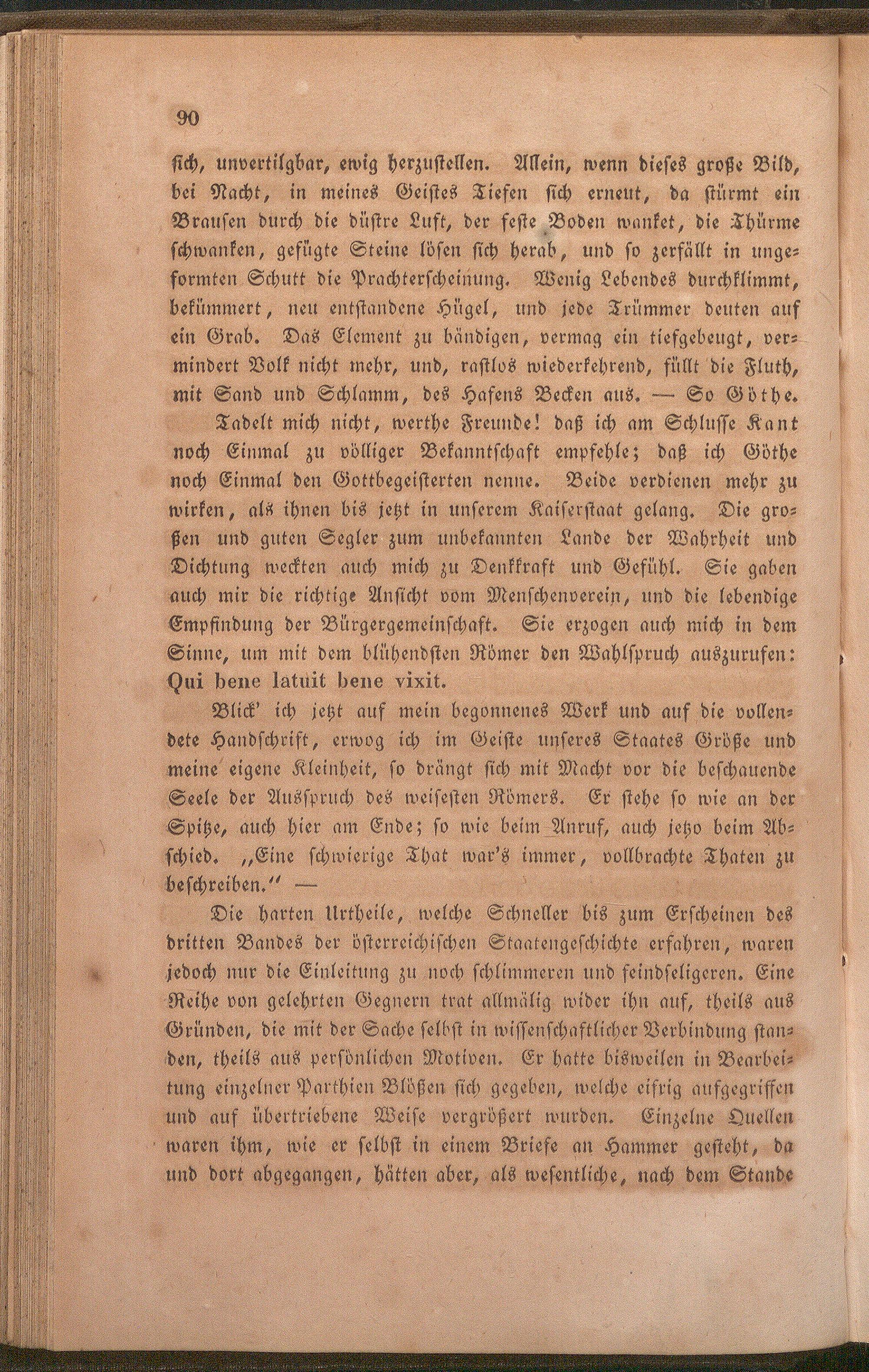 90

ſich, unvertilgbar, ewig herzuſtellen. Allein, wenn dieſes große Bild, bei Nacht, in meines Geiſtes Tiefen ſich erneut, da ſtürmt ein Brauſen durch die düſtre Luft, der feſte Boden wanket, die Thürme ſchwanken, gefügte Steine löſen ſich herab, und ſo zerfällt in ungeformten Schutt die Prachterſcheinung. Wenig Lebendes durchklimmt, bekümmert, neu entſtandene Hügel, und jede Trümmer deuten auf ein Grab. Das Element zu bändigen, vermag ein tiefgebeugt, vermindert Volk nicht mehr, und, raſtlos wiederkehrend, füllt die Fluth, mit Sand und Schlamm, des Hafens Becken aus. — So Göthe.

Tadelt mich nicht, werthe Freunde! daß ich am Schluſſe Kant noch Einmal zu völliger Bekanntſchaft empfehle; daß ich Göthe noch Einmal den Gottbegeiſterten nenne. Beide verdienen mehr zu wirken, als ihnen bis jetzt in unſerem Kaiſerſtaat gelang. Die großen und guten Segler zum unbekannten Lande der Wahrheit und Dichtung weckten auch mich zu Denkkraft und Gefühl. Sie gaben auch mir die richtige Anſicht vom Menſchenverein, und die lebendige Empfindung der Bürgergemeinſchaft. Sie erzogen auch mich in dem Sinne, um mit dem blühendſten Römer den Wahlſpruch auszurufen: Qui bene latuit bene vixit.

Blick' ich jetzt auf mein begonnenes Werk und auf die vollendete Handſchrift, erwog ich im Geiſte unſeres Staates Größe und meine eigene Kleinheit, ſo drängt ſich mit Macht vor die beſchauende Seele der Ausſpruch des weiſeſten Römers. Er ſtehe ſo wie an der Spitze, auch hier am Ende; ſo wie beim Anruf, auch jetzo beim Abſchied. „Eine ſchwierige That war's immer, vollbrachte Thaten zu beſchreiben." —

Die harten Urtheile, welche Schneller bis zum Erſcheinen des dritten Bandes der öſterreichiſchen Staatengeſchichte erfahren, waren jedoch nur die Einleitung zu noch ſchlimmeren und feindſeligeren. Eine Reihe von gelehrten Gegnern trat allmälig wider ihn auf, theils aus Gründen, die mit der Sache ſelbſt in wiſſenſchaftlicher Verbindung ſtanden, theils aus perſönlichen Motiven. Er hatte bisweilen in Bearbeitung einzelner Parthien Blößen ſich gegeben, welche eifrig aufgegriffen und auf übertriebene Weiſe vergrößert wurden. Einzelne Quellen waren ihm, wie er ſelbſt in einem Briefe an Hammer geſteht, da und dort abgegangen, hätten aber, als weſentliche, nach dem Stande